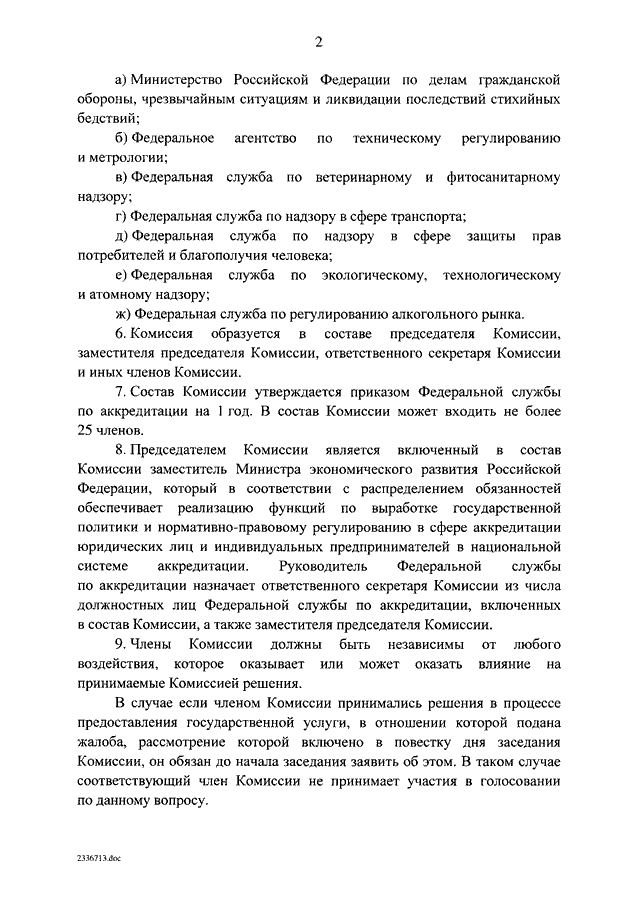 2

а) Министерство Российской Федерации по делам гражданской обороны, чрезвычайным ситуациям и ликвидации последствий стихийных бедствий;

б) Федеральное агентство по техническому регулированию и метрологии;

в) Федеральная служба по ветеринарному и фитосанитарному надзору;

г) Федеральная служба по надзору в сфере транспорта;

д) Федеральная служба по надзору в сфере защиты прав потребителей и благополучия человека;

е) Федеральная служба по экологическому, технологическому и атомному надзору;

ж) Федеральная служба по регулированию алкогольного рынка.

6. Комиссия образуется в составе председателя Комиссии, заместителя председателя Комиссии, ответственного секретаря Комиссии и иных членов Комиссии.

7. Состав Комиссии утверждается приказом Федеральной службы по аккредитации на 1 год. В состав Комиссии может входить не более 25 членов.

8. Председателем Комиссии является включенный в состав Комиссии заместитель Министра экономического развития Российской Федерации, который в соответствии с распределением обязанностей обеспечивает реализацию функций по выработке государственной политики и нормативно-правовому регулированию в сфере аккредитации юридических лиц и индивидуальных предпринимателей в национальной системе аккредитации. Руководитель Федеральной службы по аккредитации назначает ответственного секретаря Комиссии из числа должностных лиц Федеральной службы по аккредитации, включенных в состав Комиссии, а также заместителя председателя Комиссии.

9. Члены Комиссии должны быть независимы от любого воздействия, которое оказывает или может оказать влияние на принимаемые Комиссией решения.

В случае если членом Комиссии принимались решения в процессе предоставления государственной услуги, в отношении которой подана жалоба, рассмотрение которой включено в повестку дня заседания Комиссии, он обязан до начала заседания заявить об этом. В таком случае соответствующий член Комиссии не принимает участия в голосовании по данному вопросу.

2336713.doc